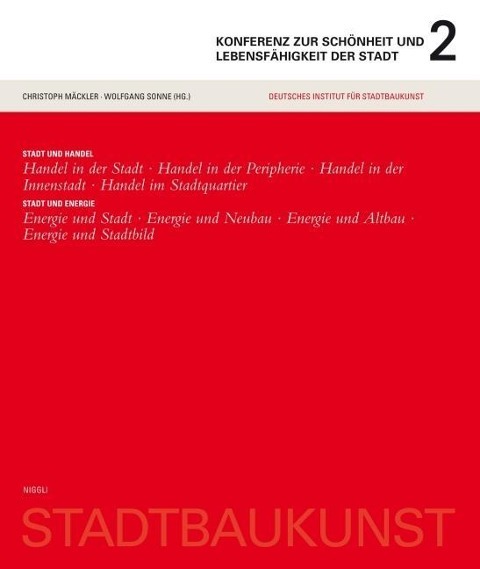 KONFERENZ ZUR SCHÖNHEIT UND LEBENSFÄHIGKEIT DER STADT

2

CHRISTOPH MÄCKLER · WOLFGANG SONNE (HG.)

DEUTSCHES INSTITUT FÜR STADTBAUKUNST

STADT UND HANDEL

Handel in der Stadt · Handel in der Peripherie · Handel in der Innenstadt · Handel im Stadtquartier

STADT UND ENERGIE

Energie und Stadt · Energie und Neubau · Energie und Altbau · Energie und Stadtbild

NIGGLI

STADTBAUKUNST